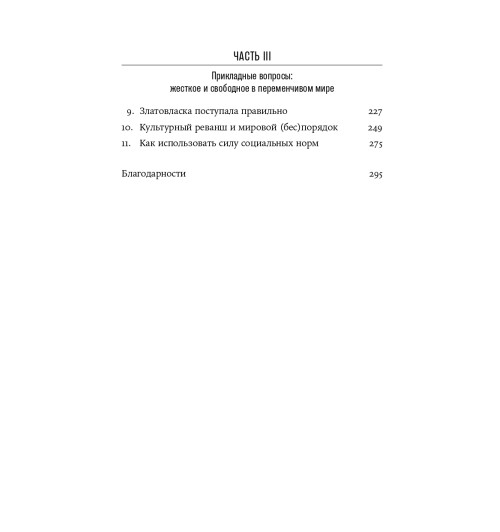 ЧАСТЬ III

Прикладные вопросы:
жесткое и свободное в переменчивом мире

9. Златовласка поступала правильно 227
10. Культурный реванш и мировой (бес)порядок 249
11. Как использовать силу социальных норм 275

Благодарности 295